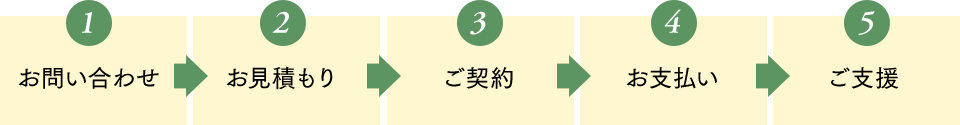 1
お問い合わせ

2
お見積もり

3
ご契約

4
お支払い

5
ご支援